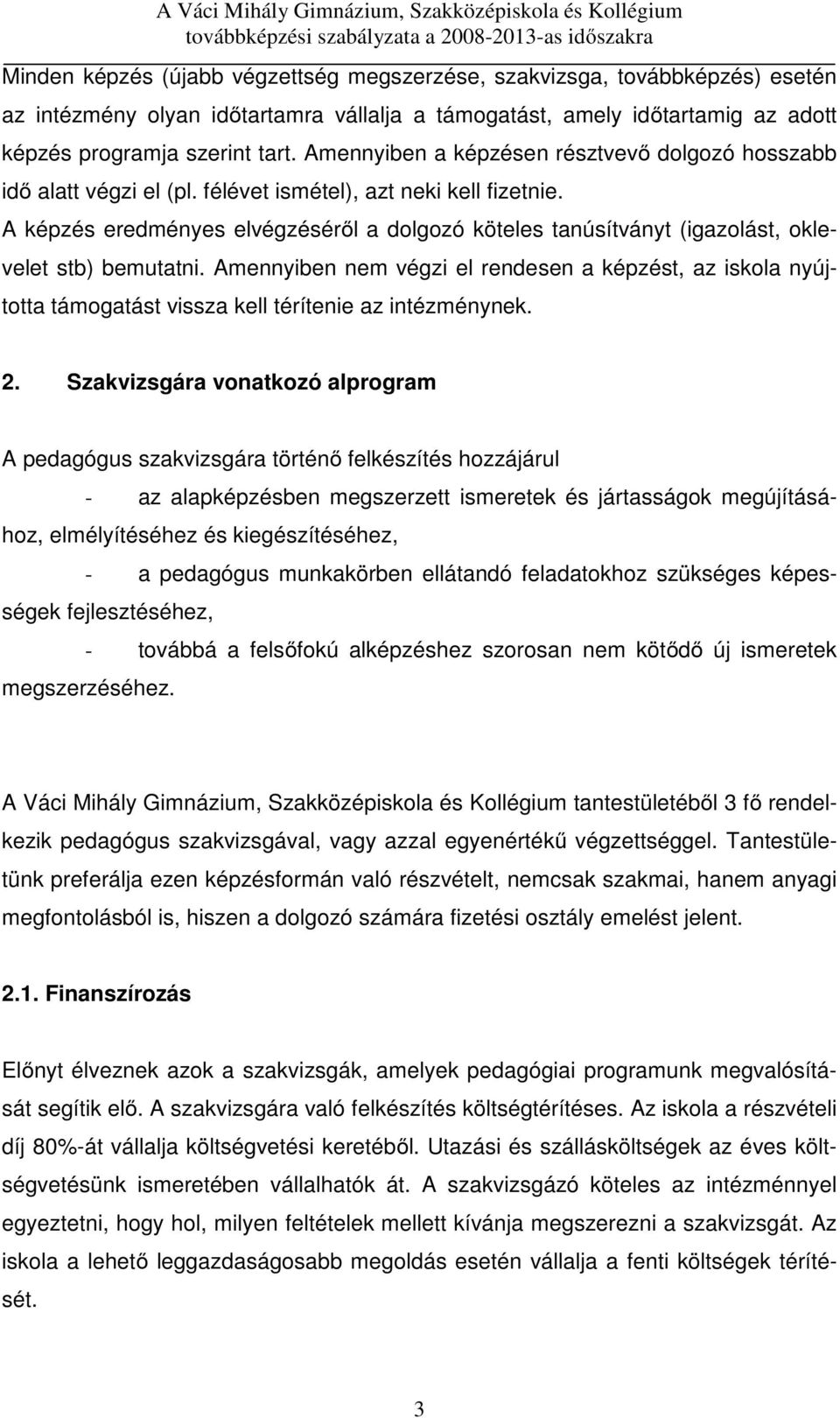 A Váci Mihály Gimnázium, Szakközépiskola és Kollégium
továbbképzési szabályzata a 2008-2013-as időszakra

Minden képzés (újabb végzettség megszerzése, szakvizsga, továbbképzés) esetén az intézmény olyan időtartamra vállalja a támogatást, amely időtartamig az adott képzés programja szerint tart. Amennyiben a képzésen résztvevő dolgozó hosszabb idő alatt végzi el (pl. félévet ismétel), azt neki kell fizetnie.
A képzés eredményes elvégzéséről a dolgozó köteles tanúsítványt (igazolást, oklevelet stb) bemutatni. Amennyiben nem végzi el rendesen a képzést, az iskola nyújtotta támogatást vissza kell térítenie az intézménynek.

2. Szakvizsgára vonatkozó alprogram

A pedagógus szakvizsgára történő felkészítés hozzájárul
- az alapképzésben megszerzett ismeretek és jártasságok megújításához, elmélyítéséhez és kiegészítéséhez,
- a pedagógus munkakörben ellátandó feladatokhoz szükséges képességek fejlesztéséhez,
- továbbá a felsőfokú alképzéshez szorosan nem kötődő új ismeretek megszerzéséhez.

A Váci Mihály Gimnázium, Szakközépiskola és Kollégium tantestületéből 3 fő rendelkezik pedagógus szakvizsgával, vagy azzal egyenértékű végzettséggel. Tantestületünk preferálja ezen képzésformán való részvételt, nemcsak szakmai, hanem anyagi megfontolásból is, hiszen a dolgozó számára fizetési osztály emelést jelent.

2.1. Finanszírozás

Előnyt élveznek azok a szakvizsgák, amelyek pedagógiai programunk megvalósítását segítik elő. A szakvizsgára való felkészítés költségtérítéses. Az iskola a részvételi díj 80%-át vállalja költségvetési keretéből. Utazási és szállásköltségek az éves költségvetésünk ismeretében vállalhatók át. A szakvizsgázó köteles az intézménnyel egyeztetni, hogy hol, milyen feltételek mellett kívánja megszerezni a szakvizsgát. Az iskola a lehető leggazdaságosabb megoldás esetén vállalja a fenti költségek térítését.

3